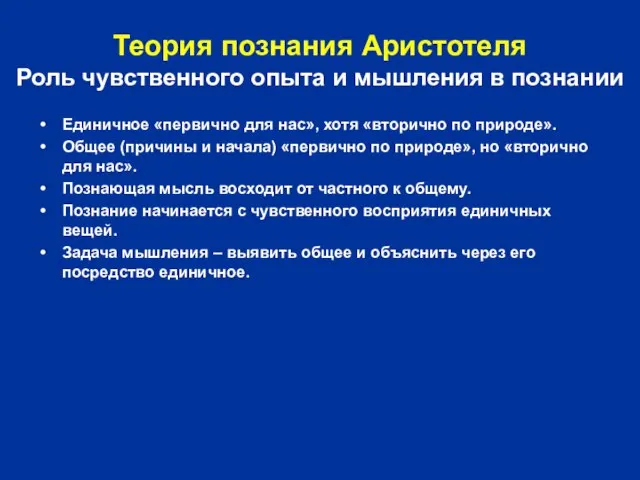 Теория познания Аристотеля
Роль чувственного опыта и мышления в познании

• Единичное «первично для нас», хотя «вторично по природе».
• Общее (причины и начала) «первично по природе», но «вторично для нас».
• Познающая мысль восходит от частного к общему.
• Познание начинается с чувственного восприятия единичных вещей.
• Задача мышления – выявить общее и объяснить через его посредство единичное.